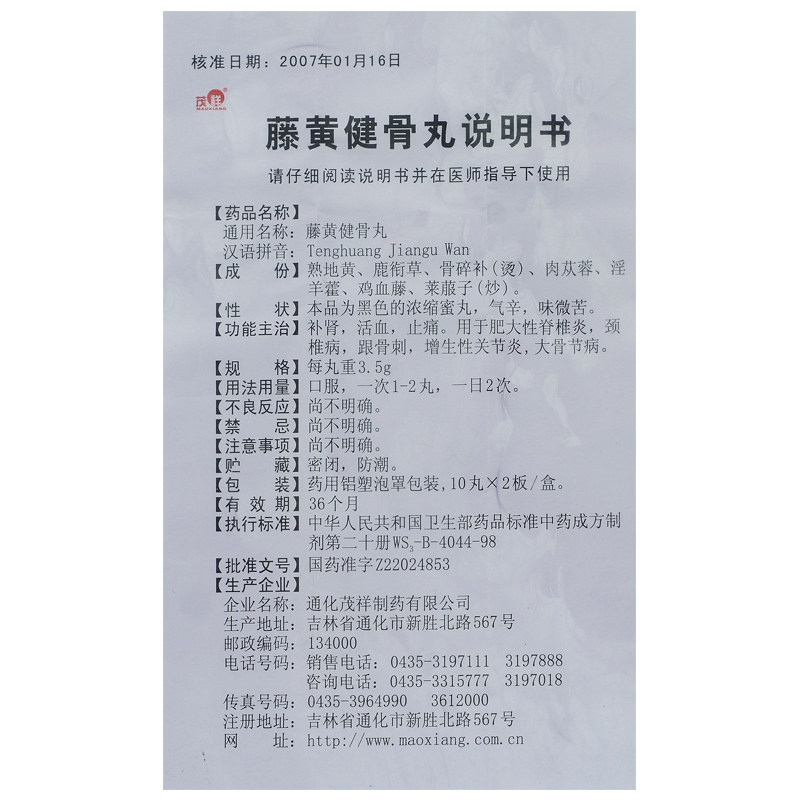 核准日期：2007年01月16日

茂祥
MAOXIANG

藤黄健骨丸说明书

请仔细阅读说明书并在医师指导下使用

【药品名称】
通用名称：藤黄健骨丸
汉语拼音：Tenghuang Jiangu Wan
【成　份】熟地黄、鹿衔草、骨碎补(烫)、肉苁蓉、淫羊藿、鸡血藤、莱菔子(炒)。
【性　状】本品为黑色的浓缩蜜丸，气辛，味微苦。
【功能主治】补肾，活血，止痛。用于肥大性脊椎炎，颈椎病，跟骨刺，增生性关节炎，大骨节病。
【规　格】每丸重3.5g
【用法用量】口服，一次1-2丸，一日2次。
【不良反应】尚不明确。
【禁　忌】尚不明确。
【注意事项】尚不明确。
【贮　藏】密闭，防潮。
【包　装】药用铝塑泡罩包装，10丸×2板/盒。
【有 效 期】36个月
【执行标准】中华人民共和国卫生部药品标准中药成方制剂第二十册$WS_3$-B-4044-98
【批准文号】国药准字Z22024853
【生产企业】
企业名称：通化茂祥制药有限公司
生产地址：吉林省通化市新胜北路567号
邮政编码：134000
电话号码：销售电话：0435-3197111　3197888
咨询电话：0435-3315777　3197018
传真号码：0435-3964990　3612000
注册地址：吉林省通化市新胜北路567号
网　址：http://www.maoxiang.com.cn